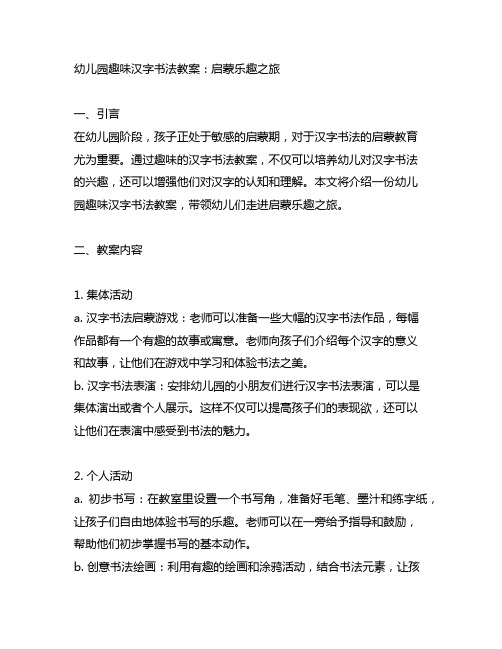 幼儿园趣味汉字书法教案：启蒙乐趣之旅

一、引言
在幼儿园阶段，孩子正处于敏感的启蒙期，对于汉字书法的启蒙教育尤为重要。通过趣味的汉字书法教案，不仅可以培养幼儿对汉字书法的兴趣，还可以增强他们对汉字的认知和理解。本文将介绍一份幼儿园趣味汉字书法教案，带领幼儿们走进启蒙乐趣之旅。

二、教案内容

1. 集体活动
a. 汉字书法启蒙游戏：老师可以准备一些大幅的汉字书法作品，每幅作品都有一个有趣的故事或寓意。老师向孩子们介绍每个汉字的意义和故事，让他们在游戏中学习和体验书法之美。
b. 汉字书法表演：安排幼儿园的小朋友们进行汉字书法表演，可以是集体演出或者个人展示。这样不仅可以提高孩子们的表现欲，还可以让他们在表演中感受到书法的魅力。

2. 个人活动
a. 初步书写：在教室里设置一个书写角，准备好毛笔、墨汁和练字纸，让孩子们自由地体验书写的乐趣。老师可以在一旁给予指导和鼓励，帮助他们初步掌握书写的基本动作。
b. 创意书法绘画：利用有趣的绘画和涂鸦活动，结合书法元素，让孩